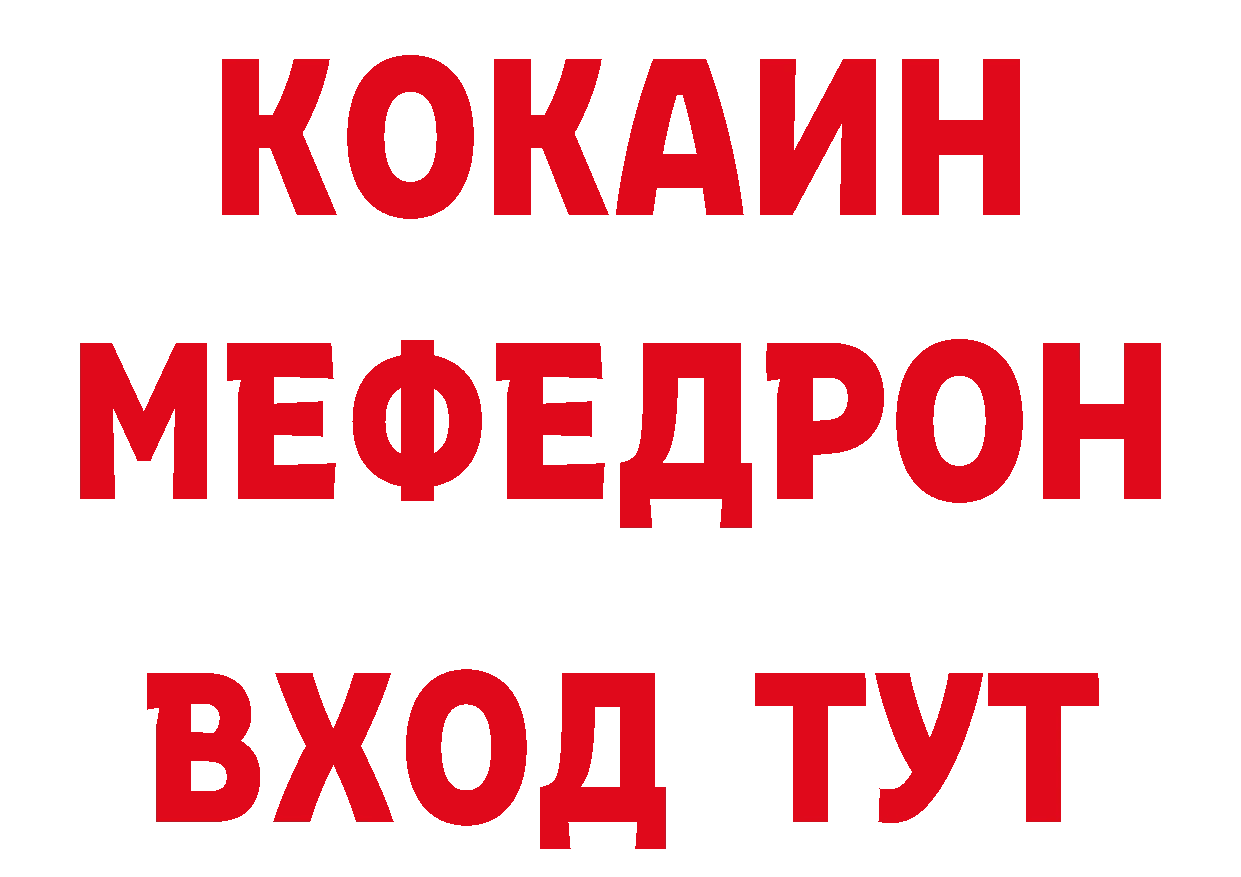 КОКАИН
МЕФЕДРОН
ВХОД ТУТ